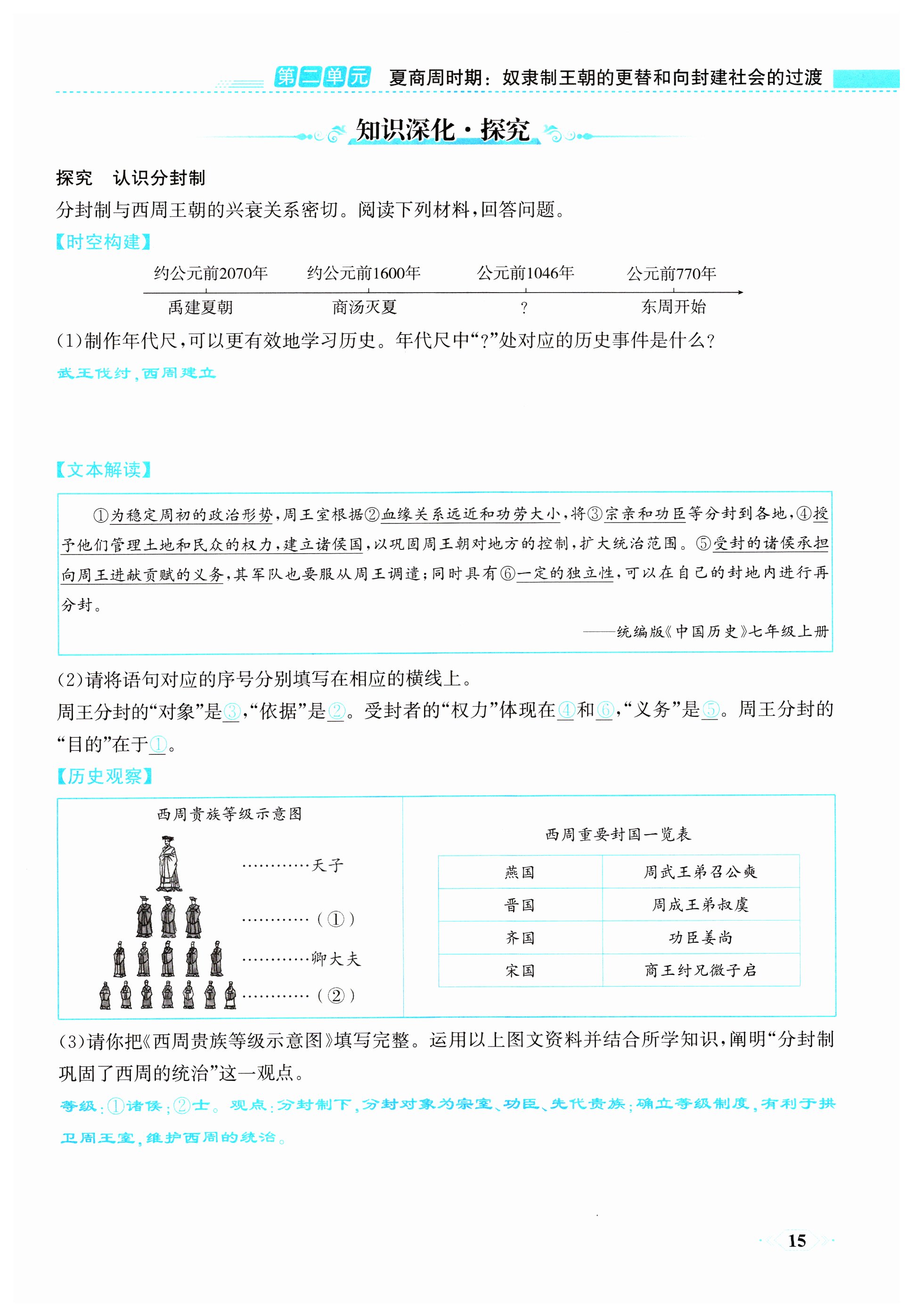 第二单元 夏商周时期：奴隶制王朝的更替和向封建社会的过渡

知识深化·探究

探究 认识分封制

分封制与西周王朝的兴衰关系密切。阅读下列材料，回答问题。

【时空构建】

约公元前2070年 约公元前1600年 公元前1046年 公元前770年

禹建夏朝 商汤灭夏 ？ 东周开始

(1)制作年代尺，可以更有效地学习历史。年代尺中“?”处对应的历史事件是什么？

武王伐纣，西周建立

【文本解读】

①为稳定周初的政治形势，周王室根据②血缘关系远近和功劳大小，将③宗亲和功臣等分封到各地，④授予他们管理土地和民众的权力，建立诸侯国，以巩固周王朝对地方的控制，扩大统治范围。⑤受封的诸侯承担向周王进献贡赋的义务，其军队也要服从周王调遣；同时具有⑥一定的独立性，可以在自己的封地内进行再分封。

——统编版《中国历史》七年级上册

(2)请将语句对应的序号分别填写在相应的横线上。

周王分封的“对象”是③，“依据”是②。受封者的“权力”体现在④和⑥，“义务”是⑤。周王分封的“目的”在于①。

【历史观察】

西周贵族等级示意图

…………天子

…………（①）

…………卿大夫

…………（②）

西周重要封国一览表

| 燕国 | 周武王弟召公奭 |
|---|---|
| 晋国 | 周成王弟叔虞 |
| 齐国 | 功臣姜尚 |
| 宋国 | 商王纣兄微子启 |

(3)请你把《西周贵族等级示意图》填写完整。运用以上图文资料并结合所学知识，阐明“分封制巩固了西周的统治”这一观点。

等级：①诸侯；②士。观点：分封制下，分封对象为宗室、功臣、先代贵族；确立等级制度，有利于拱卫周王室，维护西周的统治。

15